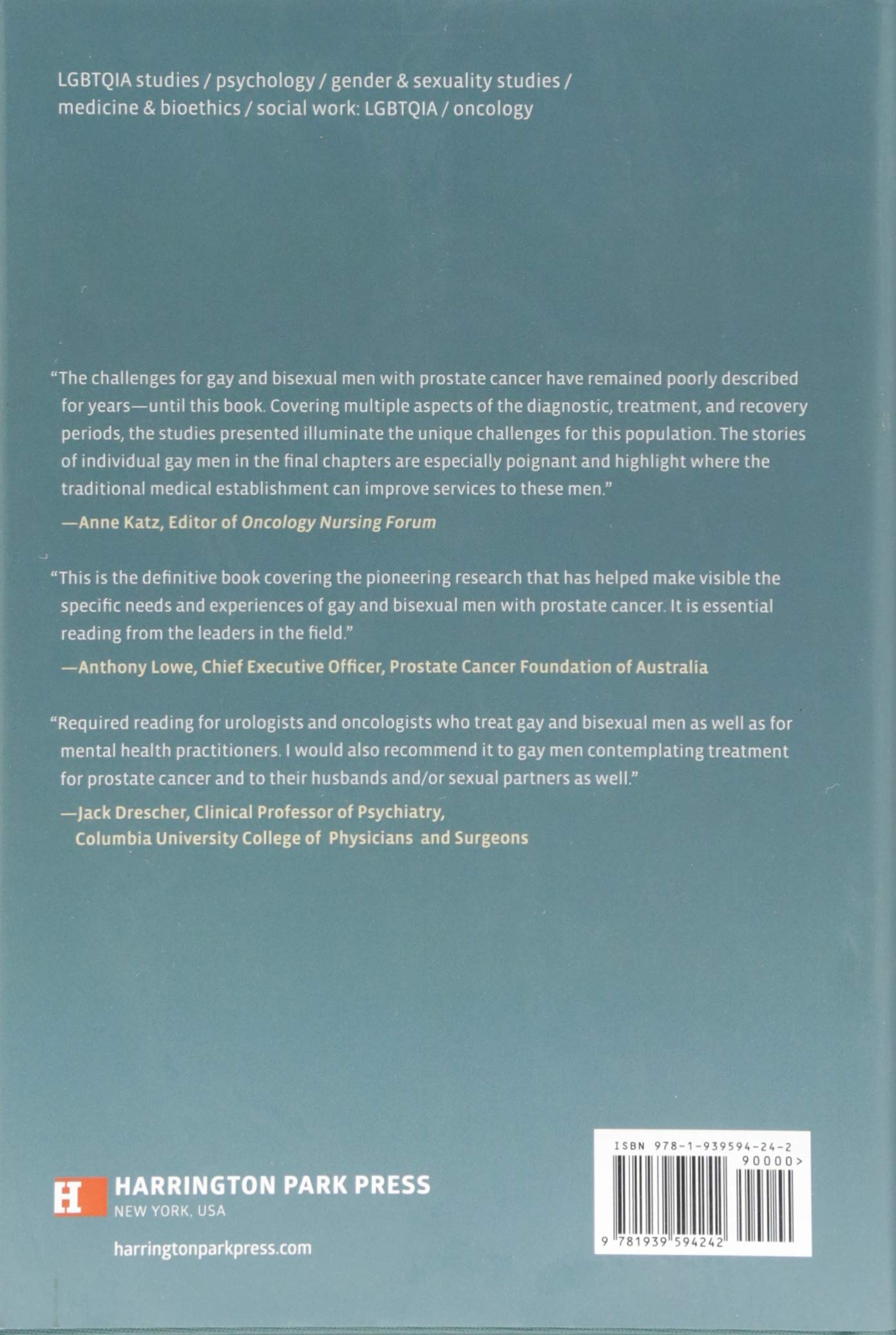 LGBTQIA studies / psychology / gender & sexuality studies / medicine & bioethics / social work: LGBTQIA / oncology

"The challenges for gay and bisexual men with prostate cancer have remained poorly described for years—until this book. Covering multiple aspects of the diagnostic, treatment, and recovery periods, the studies presented illuminate the unique challenges for this population. The stories of individual gay men in the final chapters are especially poignant and highlight where the traditional medical establishment can improve services to these men."

—Anne Katz, Editor of Oncology Nursing Forum

"This is the definitive book covering the pioneering research that has helped make visible the specific needs and experiences of gay and bisexual men with prostate cancer. It is essential reading from the leaders in the field."

—Anthony Lowe, Chief Executive Officer, Prostate Cancer Foundation of Australia

"Required reading for urologists and oncologists who treat gay and bisexual men as well as for mental health practitioners. I would also recommend it to gay men contemplating treatment for prostate cancer and to their husbands and/or sexual partners as well."

—Jack Drescher, Clinical Professor of Psychiatry, Columbia University College of Physicians and Surgeons

H HARRINGTON PARK PRESS
NEW YORK, USA

harringtonparkpress.com

ISBN 978-1-939594-24-2
90000>
9 781939 594242